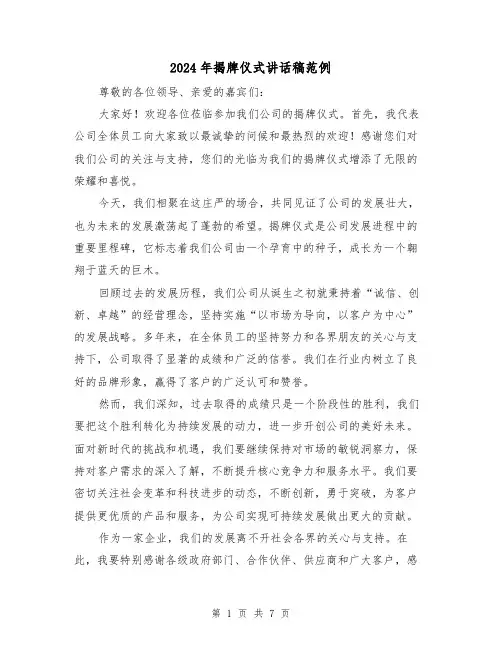 2024年揭牌仪式讲话稿范例

尊敬的各位领导、亲爱的嘉宾们：

大家好！欢迎各位莅临参加我们公司的揭牌仪式。首先，我代表公司全体员工向大家致以最诚挚的问候和最热烈的欢迎！感谢您们对我们公司的关注与支持，您们的光临为我们的揭牌仪式增添了无限的荣耀和喜悦。

今天，我们相聚在这庄严的场合，共同见证了公司的发展壮大，也为未来的发展激荡起了蓬勃的希望。揭牌仪式是公司发展进程中的重要里程碑，它标志着我们公司由一个孕育中的种子，成长为一个翱翔于蓝天的巨木。

回顾过去的发展历程，我们公司从诞生之初就秉持着“诚信、创新、卓越”的经营理念，坚持实施“以市场为导向，以客户为中心”的发展战略。多年来，在全体员工的坚持努力和各界朋友的关心与支持下，公司取得了显著的成绩和广泛的信誉。我们在行业内树立了良好的品牌形象，赢得了客户的广泛认可和赞誉。

然而，我们深知，过去取得的成绩只是一个阶段性的胜利，我们要把这个胜利转化为持续发展的动力，进一步开创公司的美好未来。面对新时代的挑战和机遇，我们要继续保持对市场的敏锐洞察力，保持对客户需求的深入了解，不断提升核心竞争力和服务水平。我们要密切关注社会变革和科技进步的动态，不断创新，勇于突破，为客户提供更优质的产品和服务，为公司实现可持续发展做出更大的贡献。

作为一家企业，我们的发展离不开社会各界的关心与支持。在此，我要特别感谢各级政府部门、合作伙伴、供应商和广大客户，感

第 1 页 共 7 页